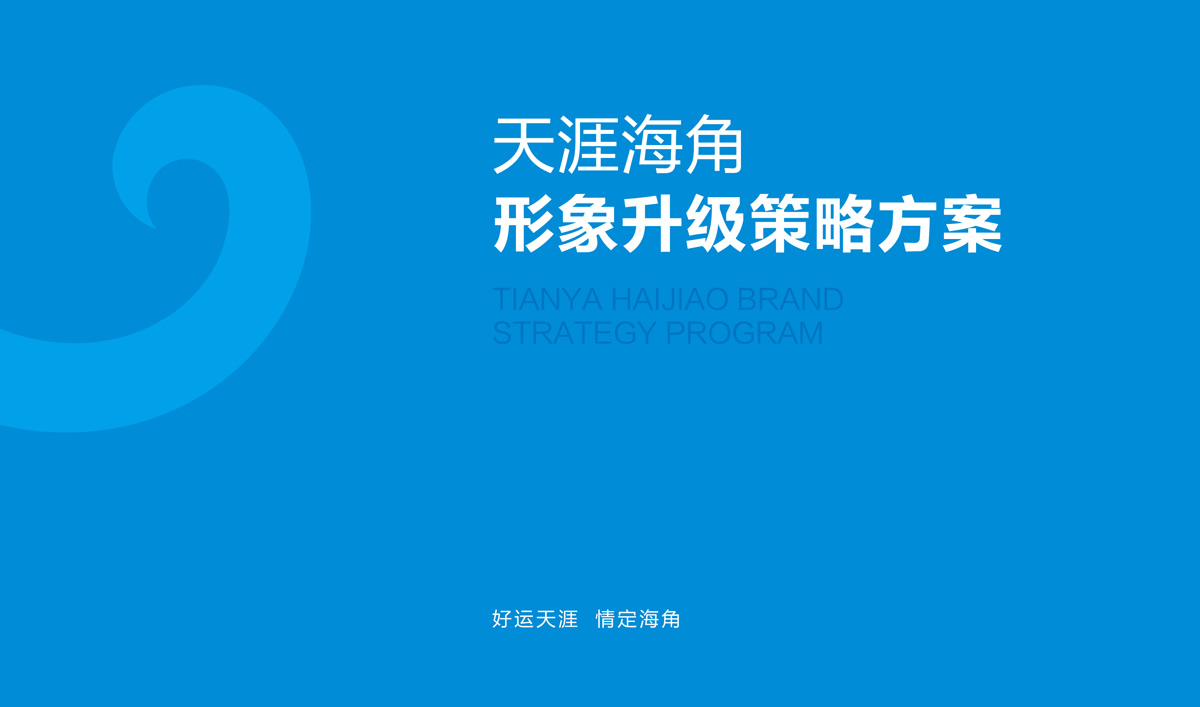 天涯海角
形象升级策略方案

TIANYA HAIJIAO BRAND
STRATEGY PROGRAM

好运天涯　情定海角